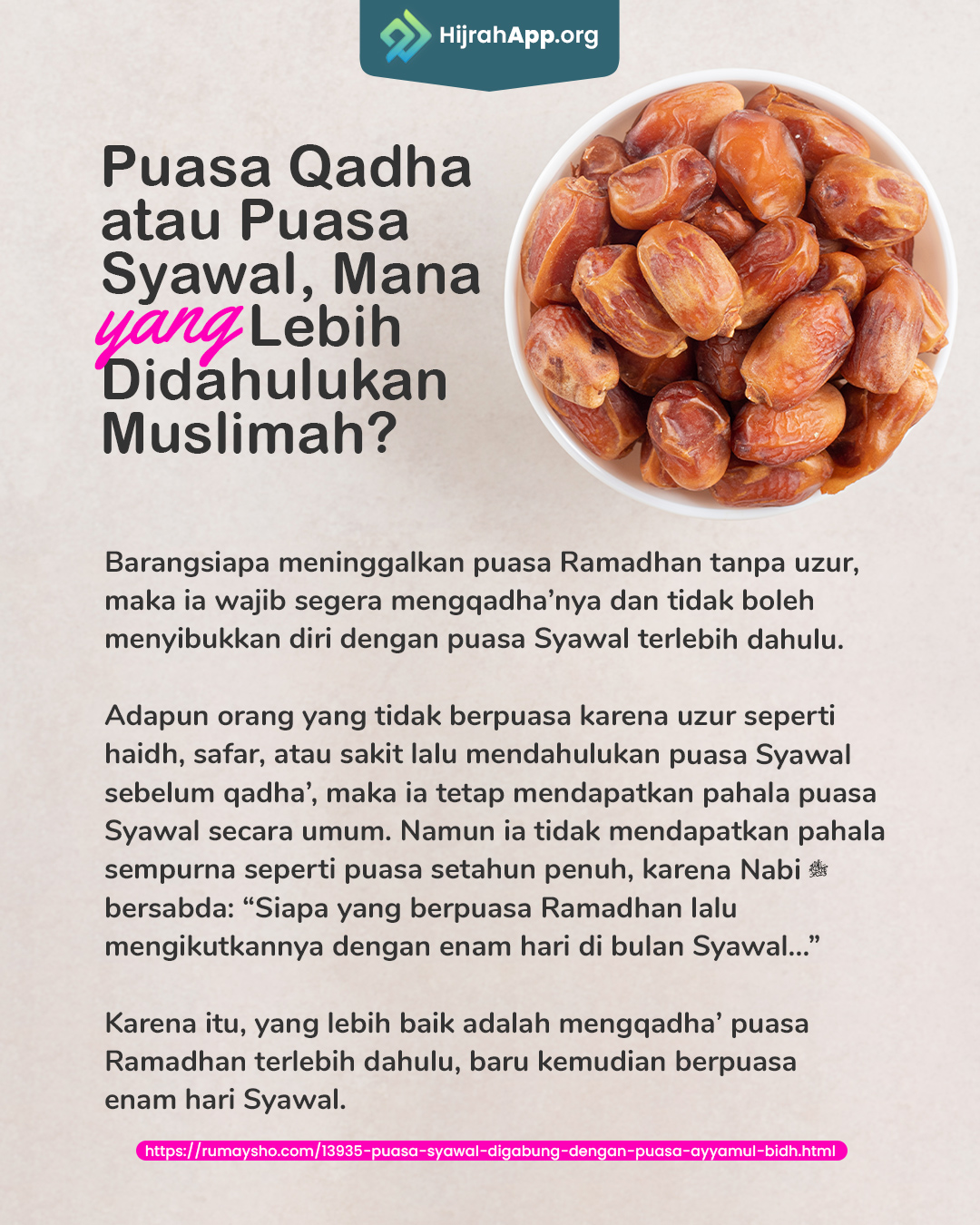 HijrahApp.org

Puasa Qadha atau Puasa Syawal, Mana yang Lebih Didahulukan Muslimah?

Barangsiapa meninggalkan puasa Ramadhan tanpa uzur, maka ia wajib segera mengqadha'nya dan tidak boleh menyibukkan diri dengan puasa Syawal terlebih dahulu.

Adapun orang yang tidak berpuasa karena uzur seperti haidh, safar, atau sakit lalu mendahulukan puasa Syawal sebelum qadha', maka ia tetap mendapatkan pahala puasa Syawal secara umum. Namun ia tidak mendapatkan pahala sempurna seperti puasa setahun penuh, karena Nabi ﷺ bersabda: "Siapa yang berpuasa Ramadhan lalu mengikutkannya dengan enam hari di bulan Syawal..."

Karena itu, yang lebih baik adalah mengqadha' puasa Ramadhan terlebih dahulu, baru kemudian berpuasa enam hari Syawal.

https://rumaysho.com/13935-puasa-syawal-digabung-dengan-puasa-ayyamul-bidh.html